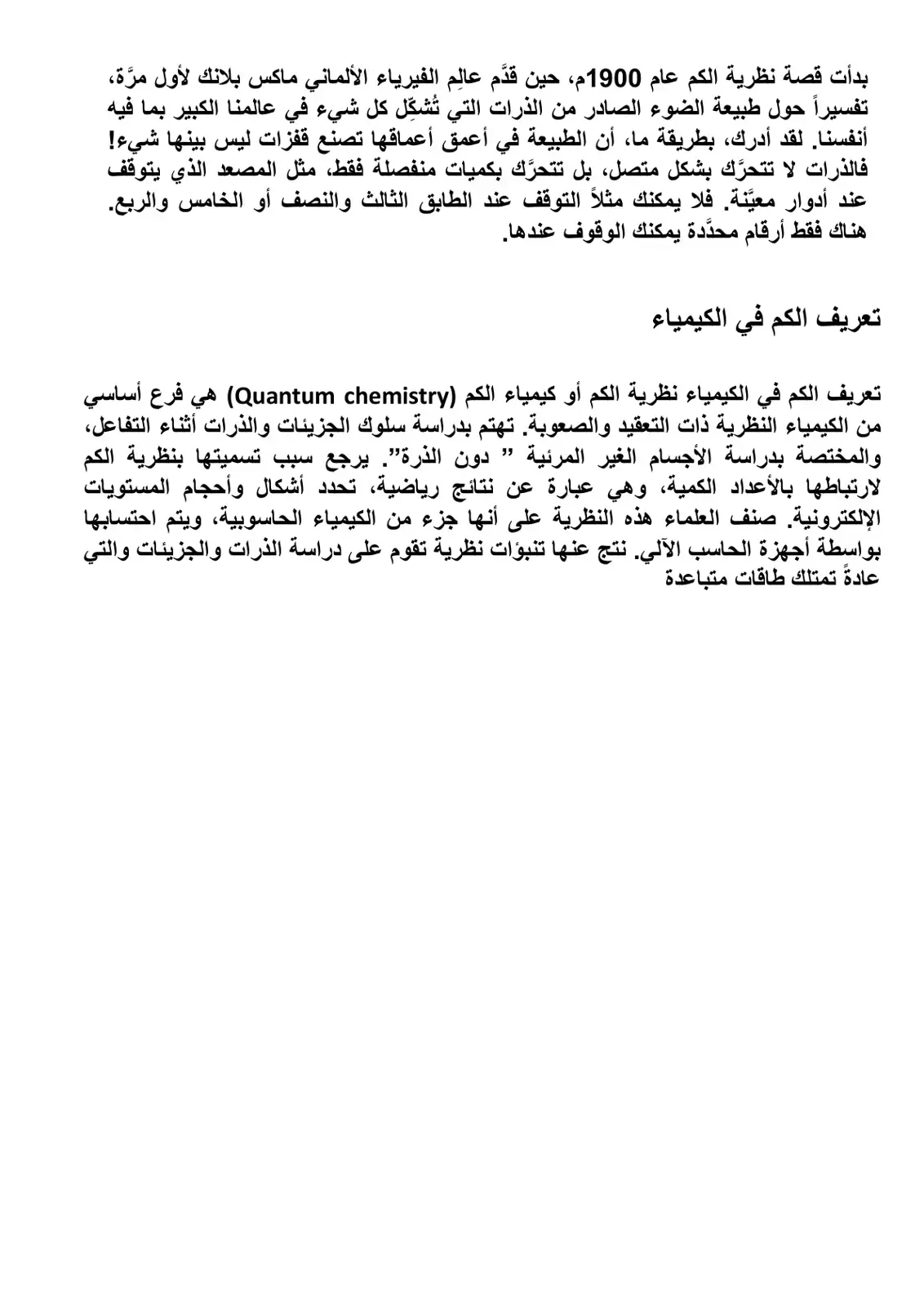 بدأت قصة نظرية الكم عام 1900م، حين قدَّم عالِم الفيرياء الألماني ماكس بلانك لأول مرَّة، تفسيراً حول طبيعة الضوء الصادر من الذرات التي تُشكِّل كل شيء في عالمنا الكبير بما فيه أنفسنا. لقد أدرك، بطريقة ما، أن الطبيعة في أعمق أعماقها تصنع قفزات ليس بينها شيء! فالذرات لا تتحرَّك بشكل متصل، بل تتحرَّك بكميات منفصلة فقط، مثل المصعد الذي يتوقف عند أدوار معيَّنة. فلا يمكنك مثلاً التوقف عند الطابق الثالث والنصف أو الخامس والربع. هناك فقط أرقام محدَّدة يمكنك الوقوف عندها.

تعريف الكم في الكيمياء

تعريف الكم في الكيمياء نظرية الكم أو كيمياء الكم (Quantum chemistry) هي فرع أساسي من الكيمياء النظرية ذات التعقيد والصعوبة. تهتم بدراسة سلوك الجزيئات والذرات أثناء التفاعل، والمختصة بدراسة الأجسام الغير المرئية " دون الذرة". يرجع سبب تسميتها بنظرية الكم لارتباطها بالأعداد الكمية، وهي عبارة عن نتائج رياضية، تحدد أشكال وأحجام المستويات الإلكترونية. صنف العلماء هذه النظرية على أنها جزء من الكيمياء الحاسوبية، ويتم احتسابها بواسطة أجهزة الحاسب الآلي. نتج عنها تنبؤات نظرية تقوم على دراسة الذرات والجزيئات والتي عادةً تمتلك طاقات متباعدة